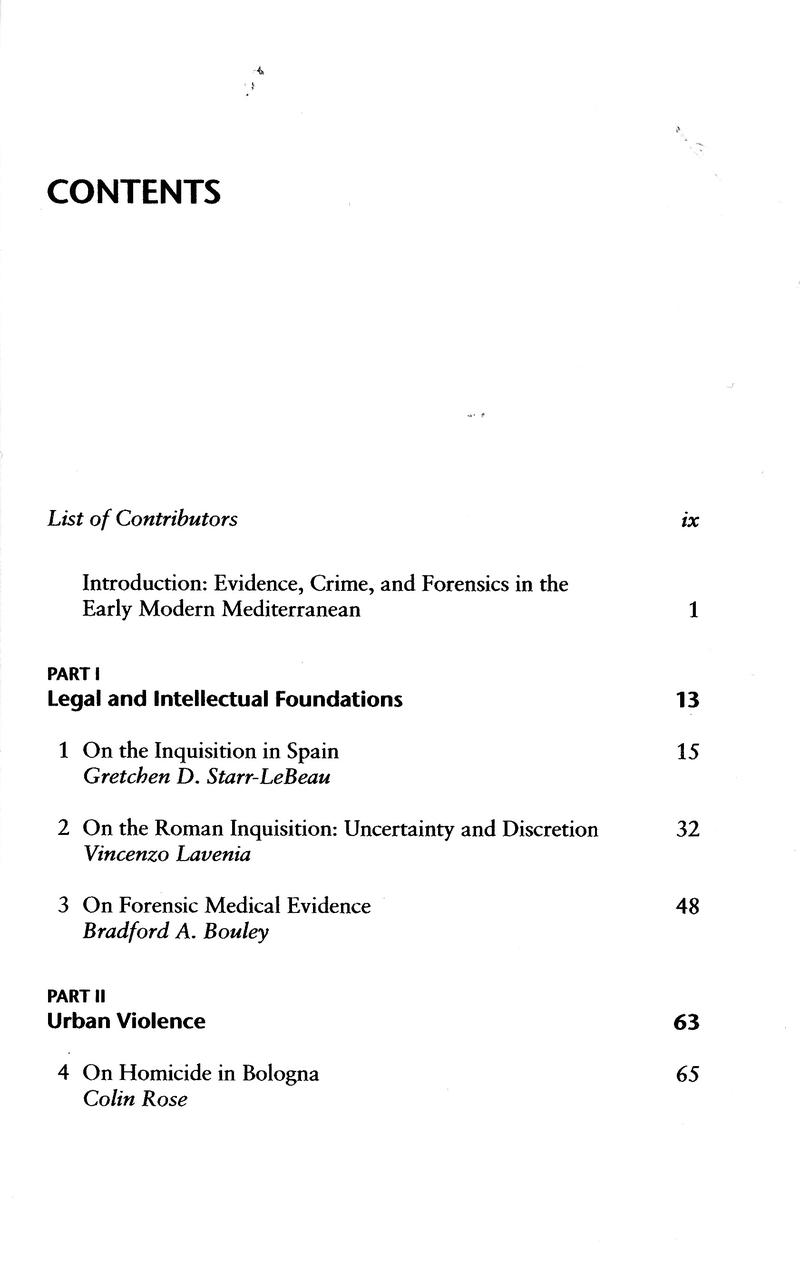 CONTENTS

List of Contributors ix

Introduction: Evidence, Crime, and Forensics in the Early Modern Mediterranean 1

PART I
Legal and Intellectual Foundations 13

1 On the Inquisition in Spain 15
Gretchen D. Starr-LeBeau

2 On the Roman Inquisition: Uncertainty and Discretion 32
Vincenzo Lavenia

3 On Forensic Medical Evidence 48
Bradford A. Bouley

PART II
Urban Violence 63

4 On Homicide in Bologna 65
Colin Rose